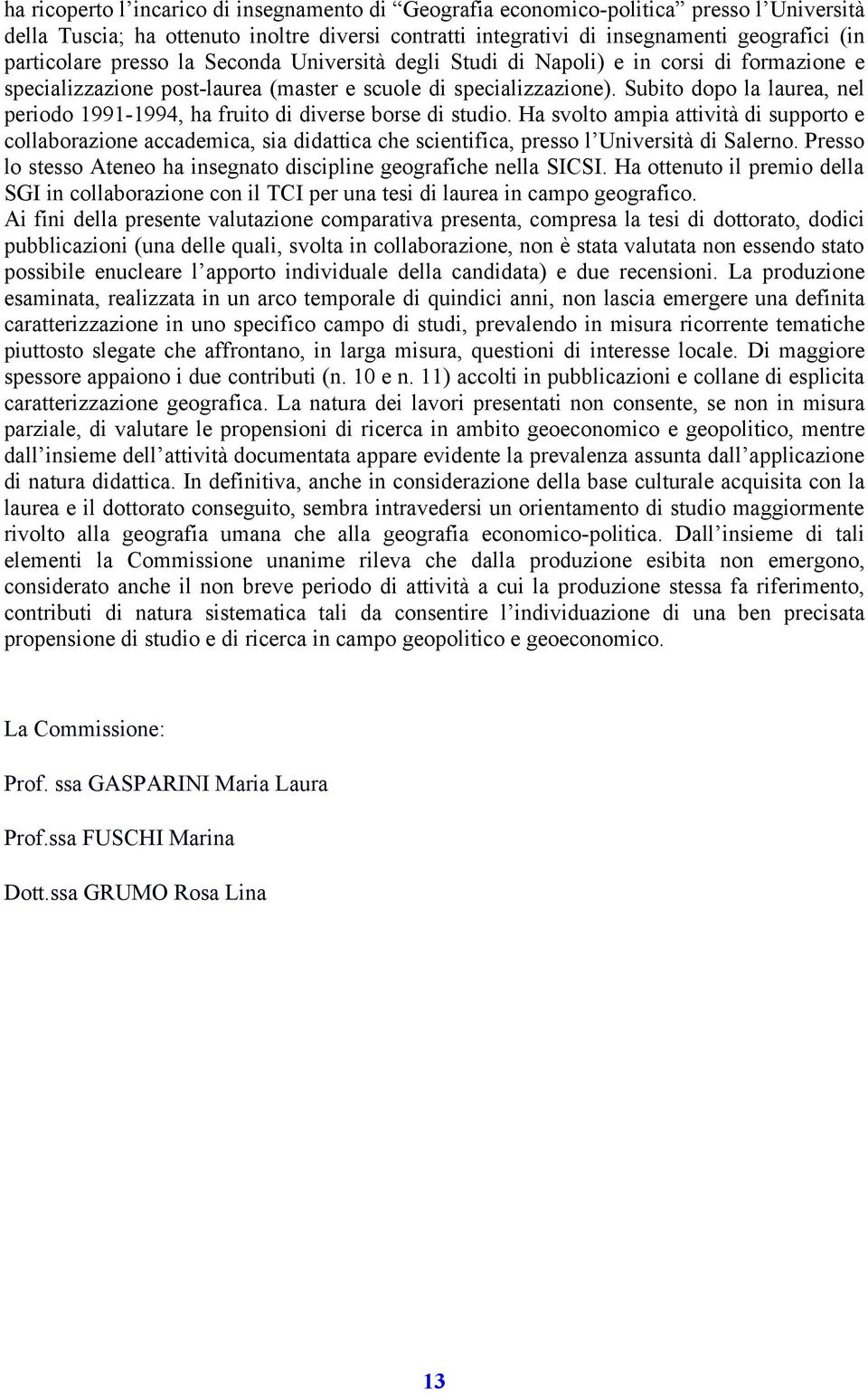 ha ricoperto l'incarico di insegnamento di "Geografia economico-politica" presso l'Università della Tuscia; ha ottenuto inoltre diversi contratti integrativi di insegnamenti geografici (in particolare presso la Seconda Università degli Studi di Napoli) e in corsi di formazione e specializzazione post-laurea (master e scuole di specializzazione). Subito dopo la laurea, nel periodo 1991-1994, ha fruito di diverse borse di studio. Ha svolto ampia attività di supporto e collaborazione accademica, sia didattica che scientifica, presso l'Università di Salerno. Presso lo stesso Ateneo ha insegnato discipline geografiche nella SICSI. Ha ottenuto il premio della SGI in collaborazione con il TCI per una tesi di laurea in campo geografico.
Ai fini della presente valutazione comparativa presenta, compresa la tesi di dottorato, dodici pubblicazioni (una delle quali, svolta in collaborazione, non è stata valutata non essendo stato possibile enucleare l'apporto individuale della candidata) e due recensioni. La produzione esaminata, realizzata in un arco temporale di quindici anni, non lascia emergere una definita caratterizzazione in uno specifico campo di studi, prevalendo in misura ricorrente tematiche piuttosto slegate che affrontano, in larga misura, questioni di interesse locale. Di maggiore spessore appaiono i due contributi (n. 10 e n. 11) accolti in pubblicazioni e collane di esplicita caratterizzazione geografica. La natura dei lavori presentati non consente, se non in misura parziale, di valutare le propensioni di ricerca in ambito geoeconomico e geopolitico, mentre dall'insieme dell'attività documentata appare evidente la prevalenza assunta dall'applicazione di natura didattica. In definitiva, anche in considerazione della base culturale acquisita con la laurea e il dottorato conseguito, sembra intravedersi un orientamento di studio maggiormente rivolto alla geografia umana che alla geografia economico-politica. Dall'insieme di tali elementi la Commissione unanime rileva che dalla produzione esibita non emergono, considerato anche il non breve periodo di attività a cui la produzione stessa fa riferimento, contributi di natura sistematica tali da consentire l'individuazione di una ben precisata propensione di studio e di ricerca in campo geopolitico e geoeconomico.

La Commissione:

Prof. ssa GASPARINI Maria Laura

Prof.ssa FUSCHI Marina

Dott.ssa GRUMO Rosa Lina

13